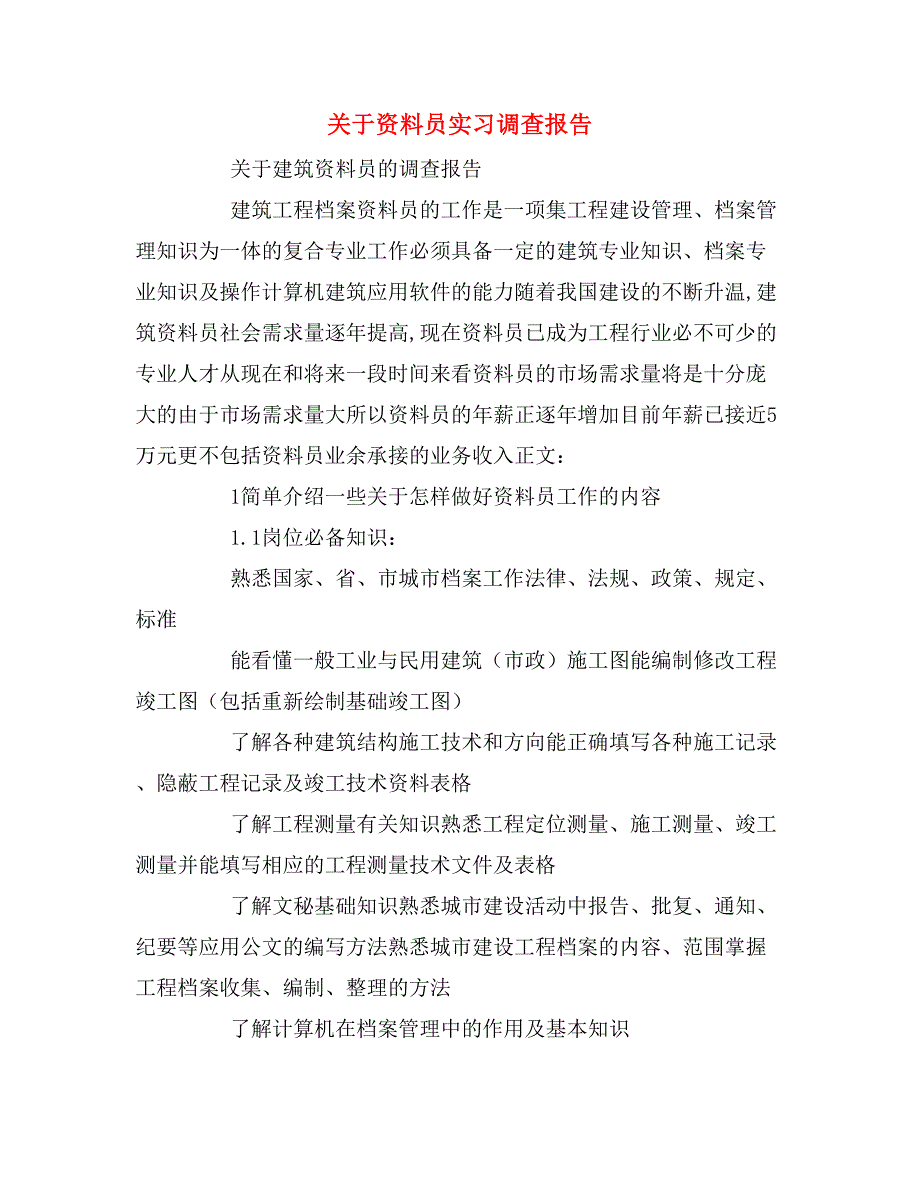 关于资料员实习调查报告

关于建筑资料员的调查报告

建筑工程档案资料员的工作是一项集工程建设管理、档案管理知识为一体的复合专业工作必须具备一定的建筑专业知识、档案专业知识及操作计算机建筑应用软件的能力随着我国建设的不断升温,建筑资料员社会需求量逐年提高,现在资料员已成为工程行业必不可少的专业人才从现在和将来一段时间来看资料员的市场需求量将是十分庞大的由于市场需求量大所以资料员的年薪正逐年增加目前年薪已接近5万元更不包括资料员业余承接的业务收入正文:

1简单介绍一些关于怎样做好资料员工作的内容

1.1岗位必备知识:

熟悉国家、省、市城市档案工作法律、法规、政策、规定、标准

能看懂一般工业与民用建筑（市政）施工图能编制修改工程竣工图（包括重新绘制基础竣工图）

了解各种建筑结构施工技术和方向能正确填写各种施工记录、隐蔽工程记录及竣工技术资料表格

了解工程测量有关知识熟悉工程定位测量、施工测量、竣工测量并能填写相应的工程测量技术文件及表格

了解文秘基础知识熟悉城市建设活动中报告、批复、通知、纪要等应用公文的编写方法熟悉城市建设工程档案的内容、范围掌握工程档案收集、编制、整理的方法

了解计算机在档案管理中的作用及基本知识